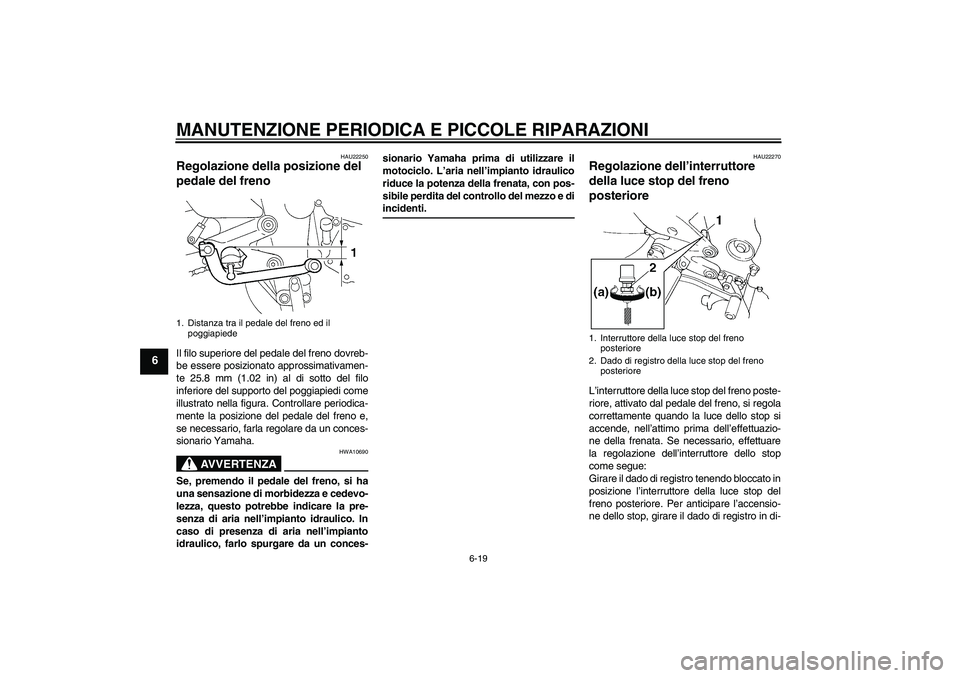 MANUTENZIONE PERIODICA E PICCOLE RIPARAZIONI

6

HAU22250

Regolazione della posizione del pedale del freno

1

1. Distanza tra il pedale del freno ed il poggiapiede

Il filo superiore del pedale del freno dovrebbe essere posizionato approssimativamente 25.8 mm (1.02 in) al di sotto del filo inferiore del supporto del poggiapiedi come illustrato nella figura. Controllare periodicamente la posizione del pedale del freno e, se necessario, farla regolare da un concessionario Yamaha.

HWA10690

AVVERTENZA

Se, premendo il pedale del freno, si ha una sensazione di morbidezza e cedevolezza, questo potrebbe indicare la presenza di aria nell'impianto idraulico. In caso di presenza di aria nell'impianto idraulico, farlo spurgare da un concessionario Yamaha prima di utilizzare il motociclo. L'aria nell'impianto idraulico riduce la potenza della frenata, con possibile perdita del controllo del mezzo e di incidenti.

HAU22270

Regolazione dell'interruttore della luce stop del freno posteriore

1

2

(a)

(b)

1. Interruttore della luce stop del freno posteriore
2. Dado di registro della luce stop del freno posteriore

L'interruttore della luce stop del freno posteriore, attivato dal pedale del freno, si regola correttamente quando la luce dello stop si accende, nell'attimo prima dell'effettuazione della frenata. Se necessario, effettuare la regolazione dell'interruttore dello stop come segue:
Girare il dado di registro tenendo bloccato in posizione l'interruttore della luce stop del freno posteriore. Per anticipare l'accensione dello stop, girare il dado di registro in di-

6-19

carmanualsonline.info